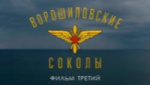 ВОРОШИЛОВСКИЕ

СОКОЛЫ

ФИЛЬМ ТРЕТИЙ